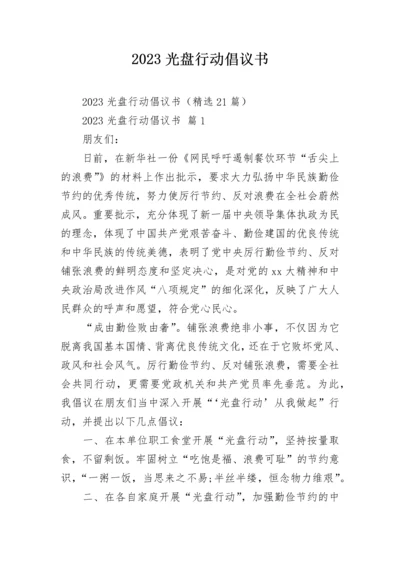 2023 光盘行动倡议书

2023 光盘行动倡议书（精选 21 篇）

2023 光盘行动倡议书 篇 1

朋友们：

日前，在新华社一份《网民呼吁遏制餐饮环节“舌尖上的浪费”》的材料上作出批示，要求大力弘扬中华民族勤俭节约的优秀传统，努力使厉行节约、反对浪费在全社会蔚然成风。重要批示，充分体现了新一届中央领导集体执政为民的理念，体现了中国共产党艰苦奋斗、勤俭建国的优良传统和中华民族的传统美德，表明了党中央厉行勤俭节约、反对铺张浪费的鲜明态度和坚定决心，是对党的 xx 大精神和中央政治局改进作风“八项规定”的细化深化，反映了广大人民群众的呼声和愿望，符合党心民心。

“成由勤俭败由奢”。铺张浪费绝非小事，不仅因为它脱离我国基本国情、背离优良传统文化，还在于它败坏党风、政风和社会风气。厉行勤俭节约、反对铺张浪费，需要全社会共同行动，更需要党政机关和共产党员率先垂范。为此，我倡议在朋友们当中深入开展“‘光盘行动’从我做起”行动，并提出以下几点倡议：

一、在本单位职工食堂开展“光盘行动”，坚持按量取食，不留剩饭。牢固树立“吃饱是福、浪费可耻”的节约意识，“一粥一饭，当思来之不易；半丝半缕，恒念物力维艰”。

二、在各自家庭开展“光盘行动”，加强勤俭节约的中